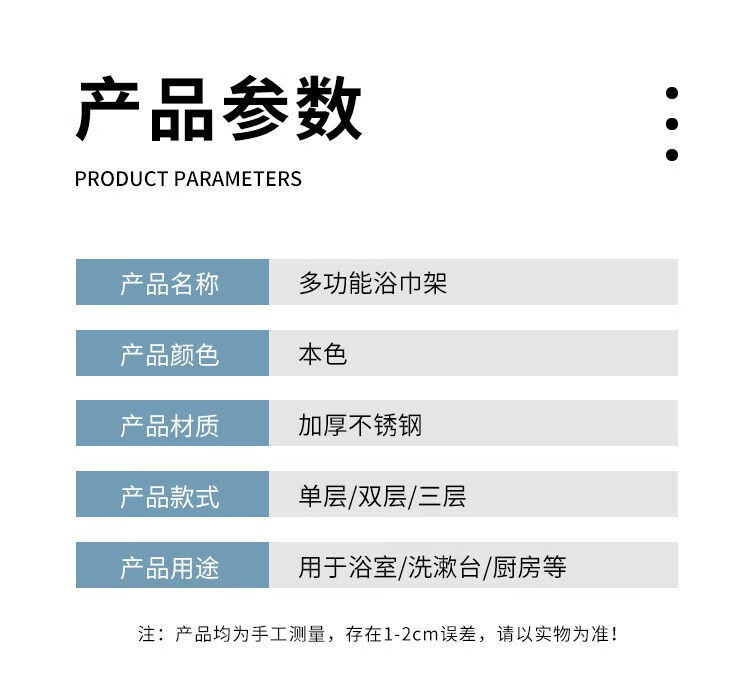 产品参数

PRODUCT PARAMETERS

产品名称
多功能浴巾架

产品颜色
本色

产品材质
加厚不锈钢

产品款式
单层/双层/三层

产品用途
用于浴室/洗漱台/厨房等

注：产品均为手工测量，存在1-2cm误差，请以实物为准！